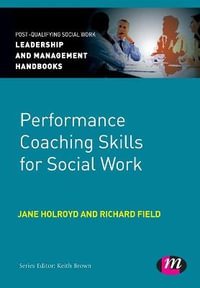 POST-QUALIFYING SOCIAL WORK
LEADERSHIP AND MANAGEMENT HANDBOOKS

Performance Coaching Skills for Social Work

JANE HOLROYD AND RICHARD FIELD

Series Editor: Keith Brown

m